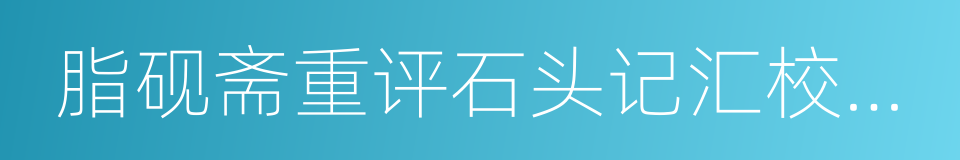 脂砚斋重评石头记汇校...